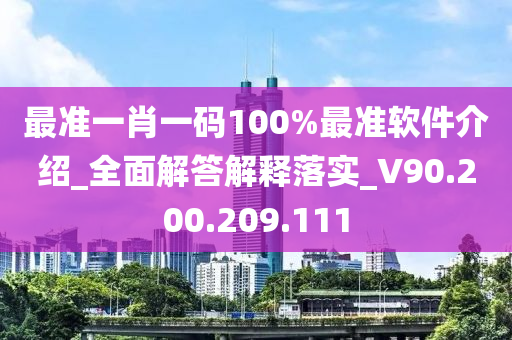 最准一肖一码100%最准软件介绍_全面解答解释落实_V90.200.209.111